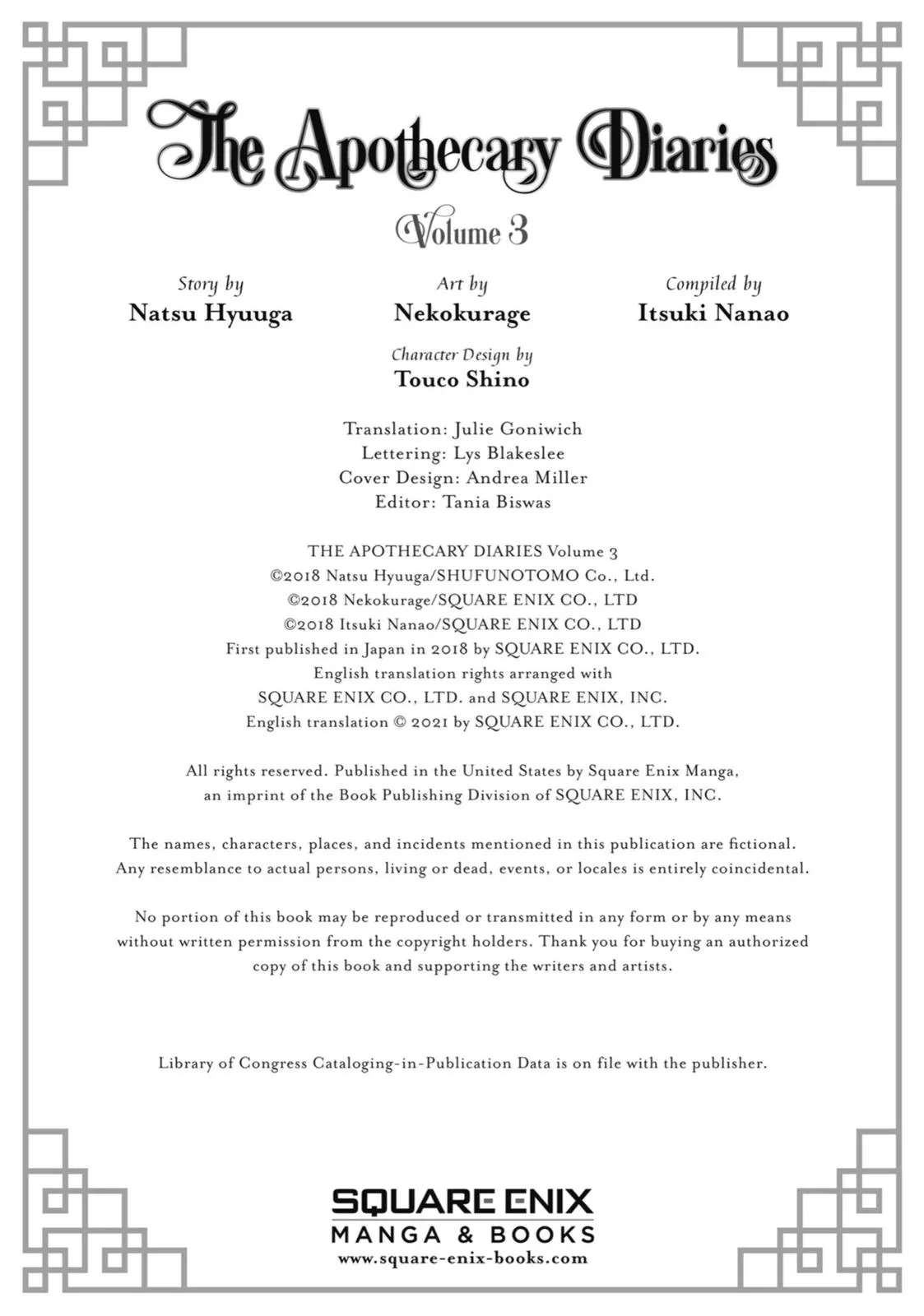 The Apothecary Diaries

Volume 3

Story by
Natsu Hyuuga

Art by
Nekokurage

Compiled by
Itsuki Nanao

Character Design by
Touco Shino

Translation: Julie Goniwich
Lettering: Lys Blakeslee
Cover Design: Andrea Miller
Editor: Tania Biswas

THE APOTHECARY DIARIES Volume 3
©2018 Natsu Hyuuga/SHUFUNOTOMO Co., Ltd.
©2018 Nekokurage/SQUARE ENIX CO., LTD
©2018 Itsuki Nanao/SQUARE ENIX CO., LTD
First published in Japan in 2018 by SQUARE ENIX CO., LTD.
English translation rights arranged with
SQUARE ENIX CO., LTD. and SQUARE ENIX, INC.
English translation © 2021 by SQUARE ENIX CO., LTD.

All rights reserved. Published in the United States by Square Enix Manga, an imprint of the Book Publishing Division of SQUARE ENIX, INC.

The names, characters, places, and incidents mentioned in this publication are fictional. Any resemblance to actual persons, living or dead, events, or locales is entirely coincidental.

No portion of this book may be reproduced or transmitted in any form or by any means without written permission from the copyright holders. Thank you for buying an authorized copy of this book and supporting the writers and artists.

Library of Congress Cataloging-in-Publication Data is on file with the publisher.

SQUARE ENIX
MANGA & BOOKS
www.square-enix-books.com